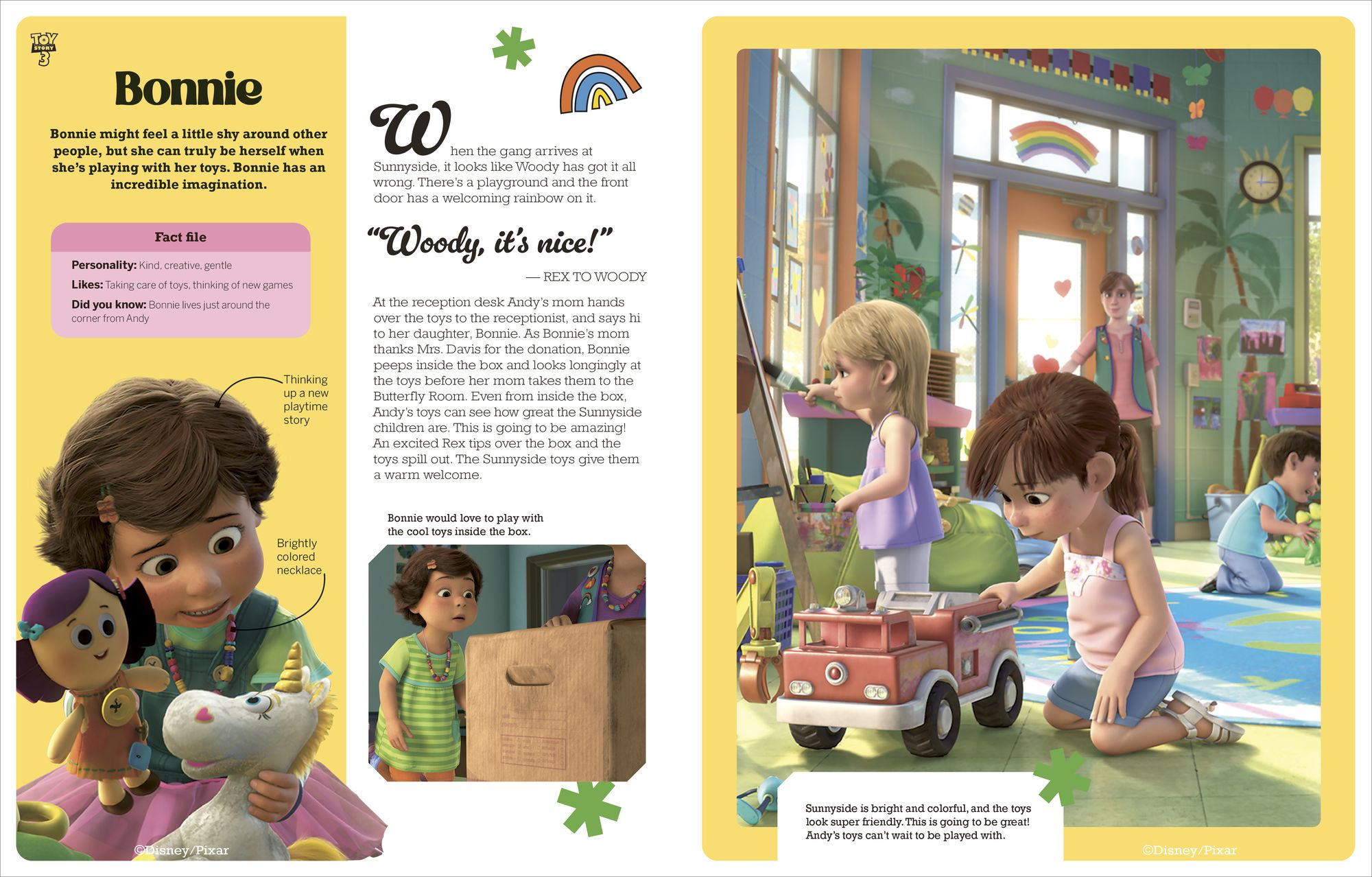 TOY STORY 3

Bonnie

Bonnie might feel a little shy around other people, but she can truly be herself when she's playing with her toys. Bonnie has an incredible imagination.

Fact file

Personality: Kind, creative, gentle

Likes: Taking care of toys, thinking of new games

Did you know: Bonnie lives just around the corner from Andy

Thinking up a new playtime story

Brightly colored necklace

©Disney/Pixar

When the gang arrives at Sunnyside, it looks like Woody has got it all wrong. There's a playground and the front door has a welcoming rainbow on it.

"Woody, it's nice!"

— REX TO WOODY

At the reception desk Andy's mom hands over the toys to the receptionist, and says hi to her daughter, Bonnie. As Bonnie's mom thanks Mrs. Davis for the donation, Bonnie peeps inside the box and looks longingly at the toys before her mom takes them to the Butterfly Room. Even from inside the box, Andy's toys can see how great the Sunnyside children are. This is going to be amazing! An excited Rex tips over the box and the toys spill out. The Sunnyside toys give them a warm welcome.

Bonnie would love to play with the cool toys inside the box.

Sunnyside is bright and colorful, and the toys look super friendly. This is going to be great! Andy's toys can't wait to be played with.

©Disney/Pixar